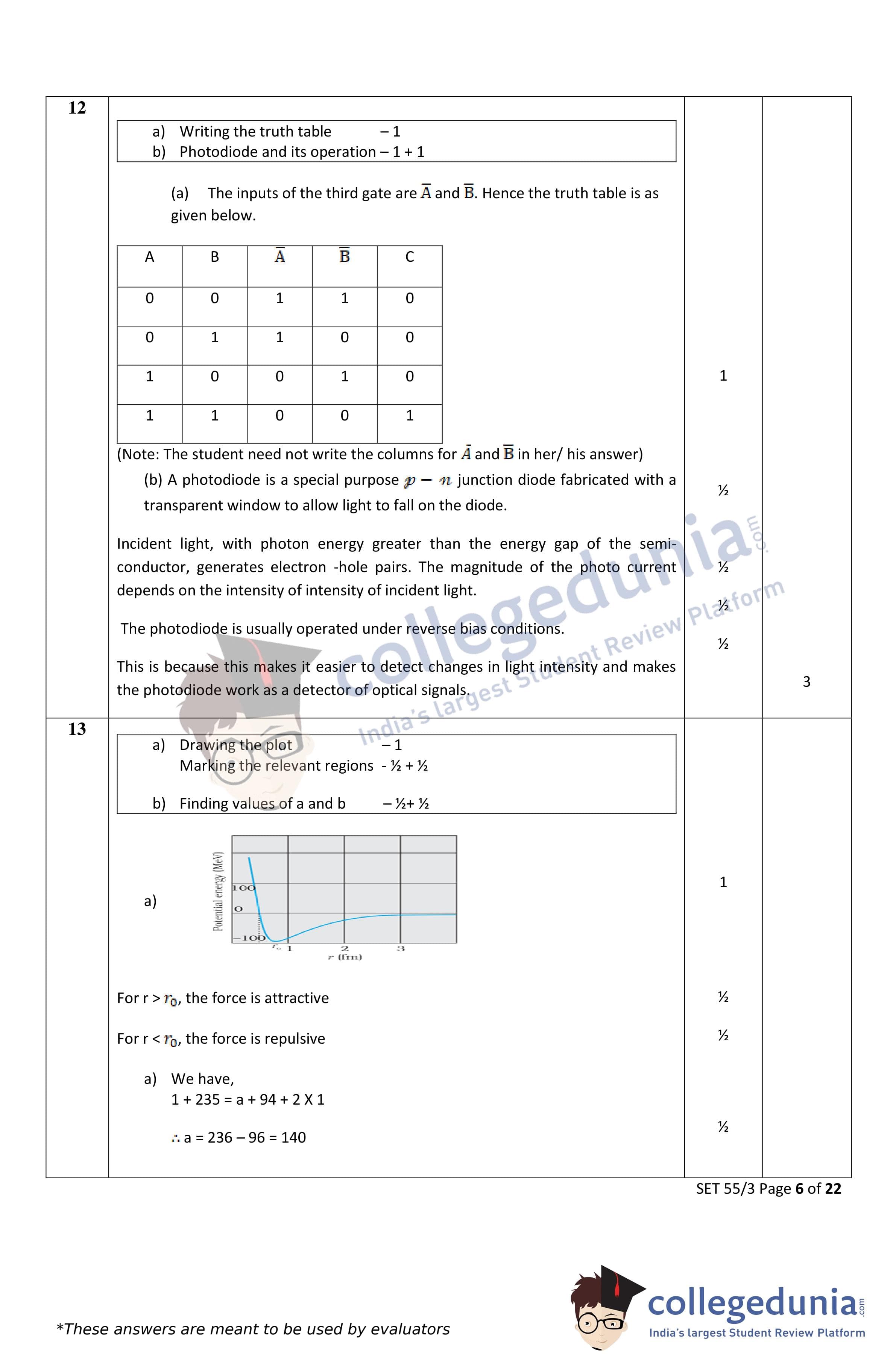 12

a) Writing the truth table – 1
b) Photodiode and its operation – 1 + 1

(a) The inputs of the third gate are $\overline{A}$ and $\overline{B}$. Hence the truth table is as given below.

| A | B | $\overline{A}$ | $\overline{B}$ | C |
|---|---|---|---|---|
| 0 | 0 | 1 | 1 | 0 |
| 0 | 1 | 1 | 0 | 0 |
| 1 | 0 | 0 | 1 | 0 |
| 1 | 1 | 0 | 0 | 1 |

1

(Note: The student need not write the columns for $\bar{A}$ and $\overline{B}$ in her/ his answer)

(b) A photodiode is a special purpose $p - n$ junction diode fabricated with a transparent window to allow light to fall on the diode.

½

Incident light, with photon energy greater than the energy gap of the semiconductor, generates electron -hole pairs. The magnitude of the photo current depends on the intensity of intensity of incident light.

½

½

The photodiode is usually operated under reverse bias conditions.

½

This is because this makes it easier to detect changes in light intensity and makes the photodiode work as a detector of optical signals.

3

collegedunia.com
India's largest Student Review Platform

13

a) Drawing the plot – 1
Marking the relevant regions - ½ + ½

b) Finding values of a and b – ½+ ½

a)

Potential energy (MeV)
100
0
–100
$r_0$ 1 2 3
r (fm)

1

For r > $r_0$, the force is attractive

½

For r < $r_0$, the force is repulsive

½

a) We have,
1 + 235 = a + 94 + 2 X 1

∴ a = 236 – 96 = 140

½

SET 55/3 Page 6 of 22

*These answers are meant to be used by evaluators

collegedunia.com
India's largest Student Review Platform